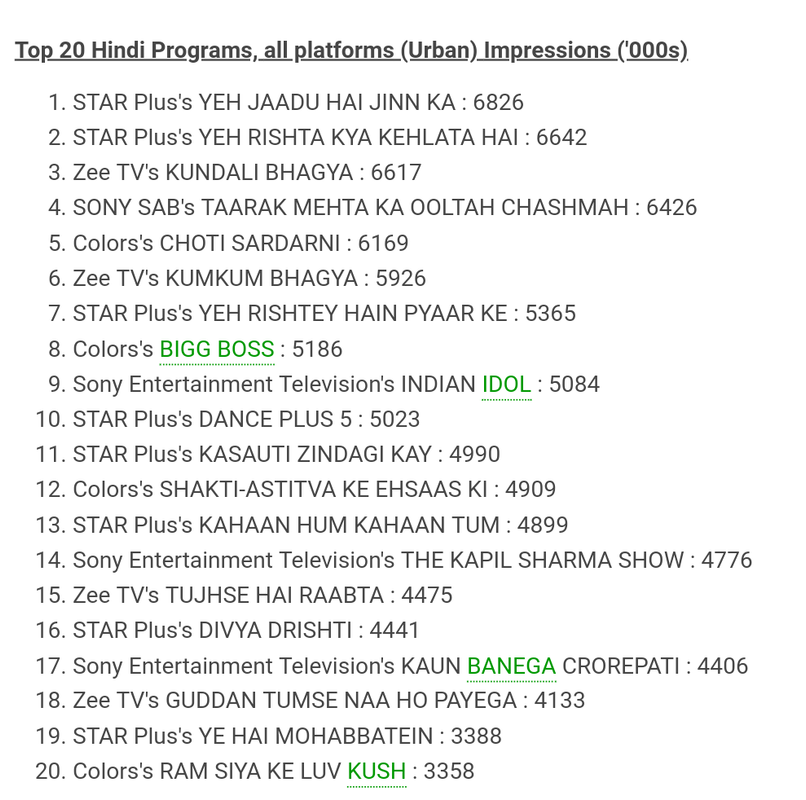 Top 20 Hindi Programs, all platforms (Urban) Impressions ('000s)

1. STAR Plus's YEH JAADU HAI JINN KA : 6826
2. STAR Plus's YEH RISHTA KYA KEHLATA HAI : 6642
3. Zee TV's KUNDALI BHAGYA : 6617
4. SONY SAB's TAARAK MEHTA KA OOLTAH CHASHMAH : 6426
5. Colors's CHOTI SARDARNI : 6169
6. Zee TV's KUMKUM BHAGYA : 5926
7. STAR Plus's YEH RISHTEY HAIN PYAAR KE : 5365
8. Colors's BIGG BOSS : 5186
9. Sony Entertainment Television's INDIAN IDOL : 5084
10. STAR Plus's DANCE PLUS 5 : 5023
11. STAR Plus's KASAUTI ZINDAGI KAY : 4990
12. Colors's SHAKTI-ASTITVA KE EHSAAS KI : 4909
13. STAR Plus's KAHAAN HUM KAHAAN TUM : 4899
14. Sony Entertainment Television's THE KAPIL SHARMA SHOW : 4776
15. Zee TV's TUJHSE HAI RAABTA : 4475
16. STAR Plus's DIVYA DRISHTI : 4441
17. Sony Entertainment Television's KAUN BANEGA CROREPATI : 4406
18. Zee TV's GUDDAN TUMSE NAA HO PAYEGA : 4133
19. STAR Plus's YE HAI MOHABBATEIN : 3388
20. Colors's RAM SIYA KE LUV KUSH : 3358